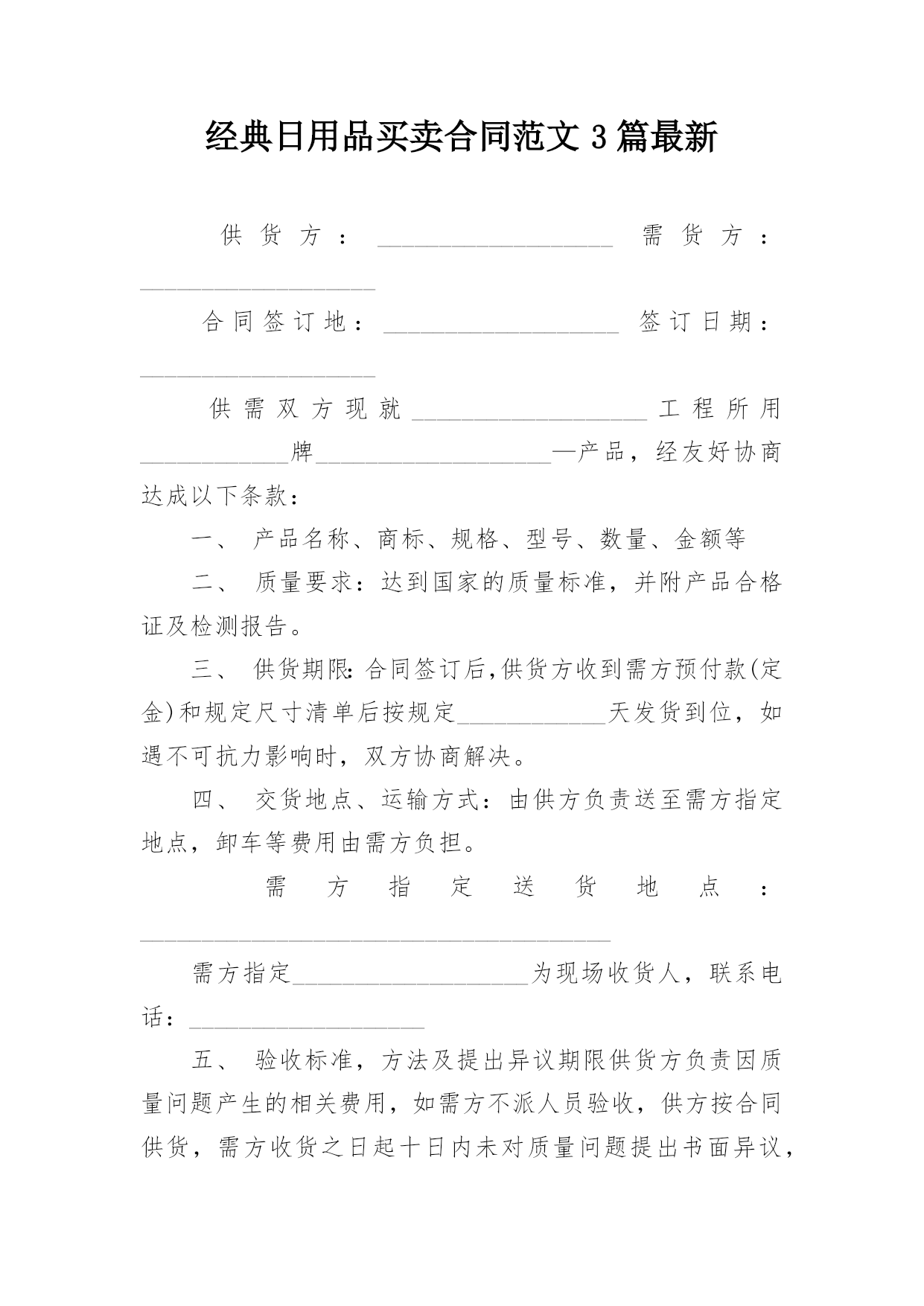 经典日用品买卖合同范文3篇最新

供货方：____________________ 需货方：____________________

合同签订地：____________________ 签订日期：____________________

供需双方现就____________________工程所用____________牌____________________—产品，经友好协商达成以下条款：

一、 产品名称、商标、规格、型号、数量、金额等

二、 质量要求：达到国家的质量标准，并附产品合格证及检测报告。

三、 供货期限:合同签订后,供货方收到需方预付款(定金)和规定尺寸清单后按规定____________天发货到位，如遇不可抗力影响时，双方协商解决。

四、 交货地点、运输方式：由供方负责送至需方指定地点，卸车等费用由需方负担。

需方指定送货地点：________________________________________

需方指定____________________为现场收货人，联系电话：____________________

五、 验收标准，方法及提出异议期限供货方负责因质量问题产生的相关费用，如需方不派人员验收，供方按合同供货，需方收货之日起十日内未对质量问题提出书面异议，